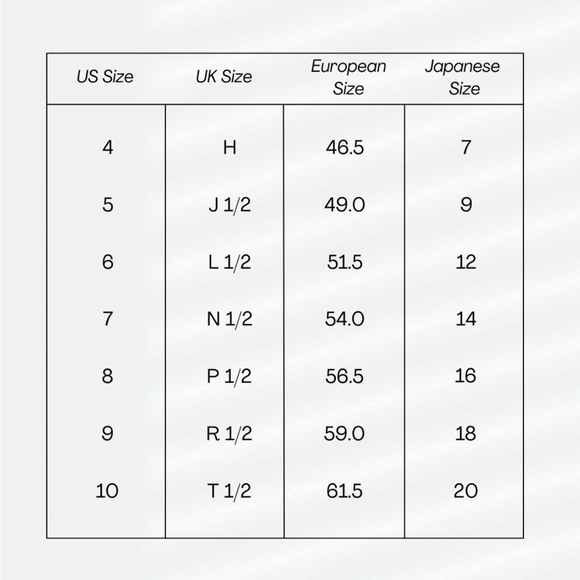 | US Size | UK Size | European Size | Japanese Size |
|---|---|---|---|
| 4 | H | 46.5 | 7 |
| 5 | J 1/2 | 49.0 | 9 |
| 6 | L 1/2 | 51.5 | 12 |
| 7 | N 1/2 | 54.0 | 14 |
| 8 | P 1/2 | 56.5 | 16 |
| 9 | R 1/2 | 59.0 | 18 |
| 10 | T 1/2 | 61.5 | 20 |